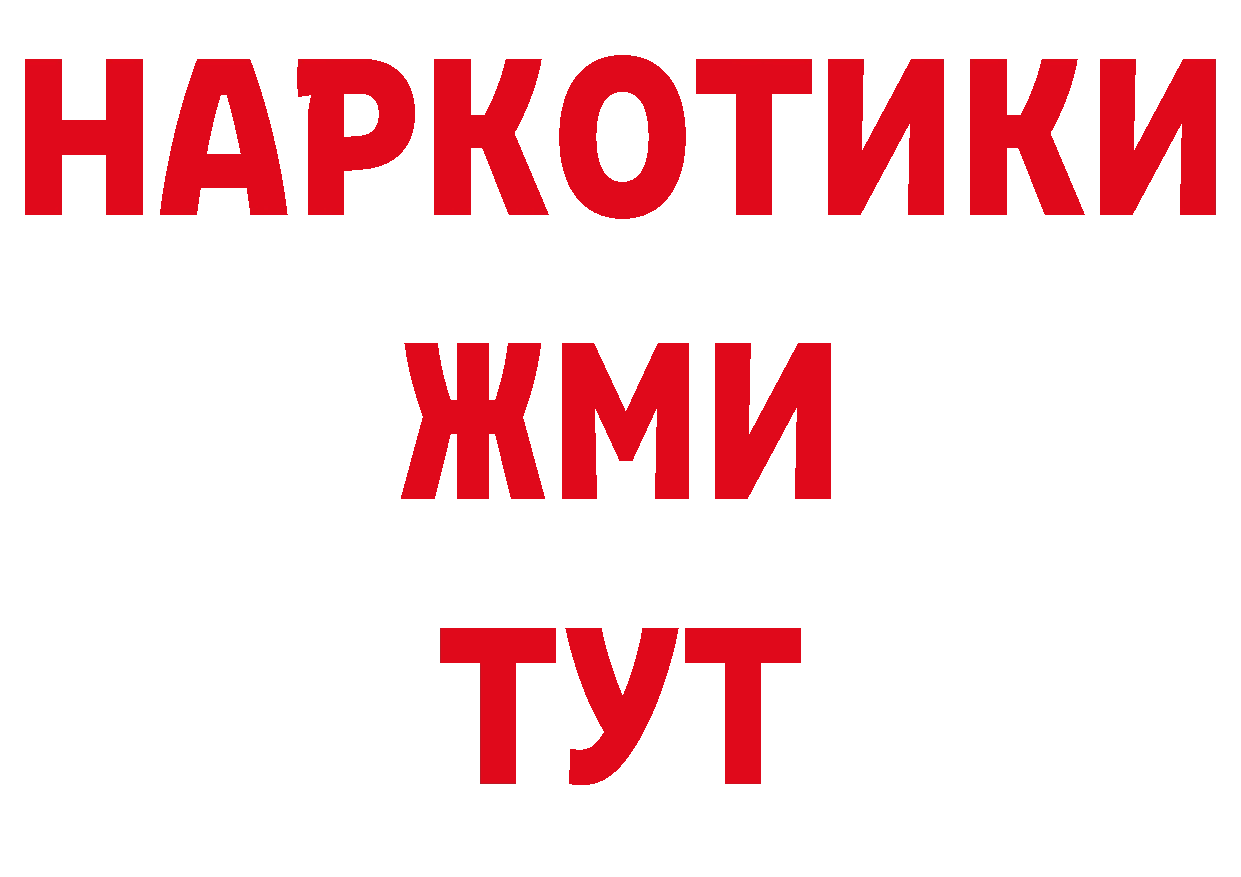 НАРКОТИКИ
ЖМИ
ТУТ